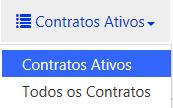 Contratos Ativos

Contratos Ativos

Todos os Contratos